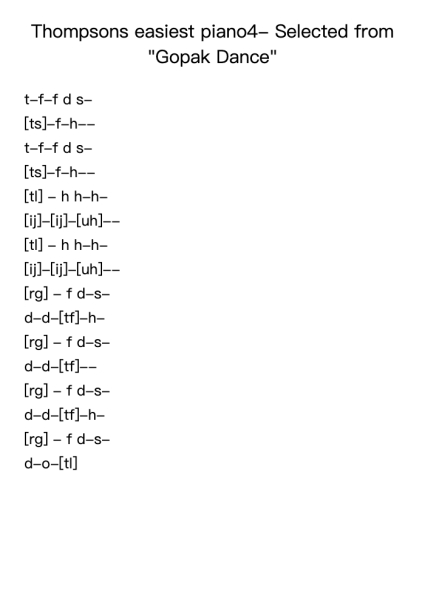 Thompsons easiest piano4– Selected from "Gopak Dance"

t–f–f d s–
[ts]–f–h––
t–f–f d s–
[ts]–f–h––
[tl] – h h–h–
[ij]–[ij]–[uh]––
[tl] – h h–h–
[ij]–[ij]–[uh]––
[rg] – f d–s–
d–d–[tf]–h–
[rg] – f d–s–
d–d–[tf]––
[rg] – f d–s–
d–d–[tf]–h–
[rg] – f d–s–
d–o–[tl]